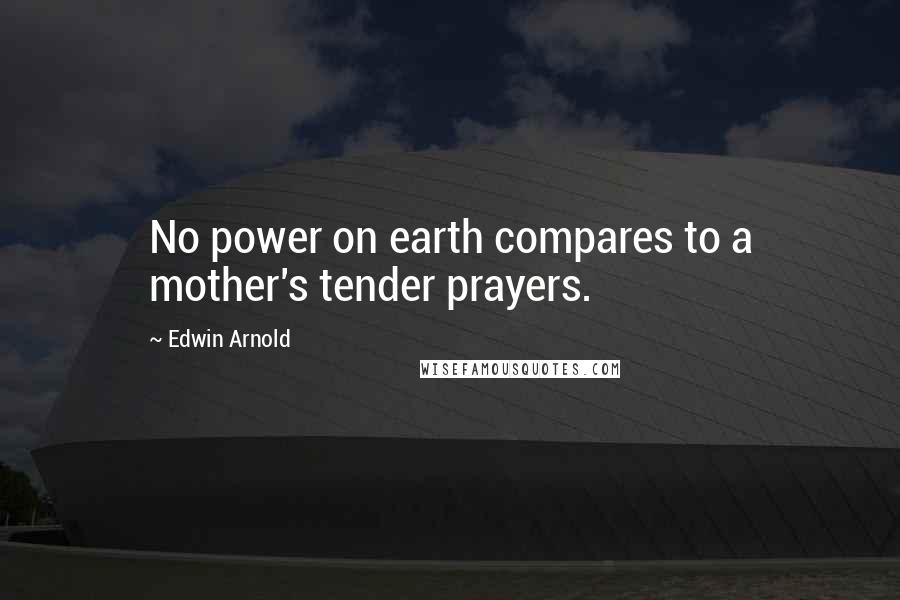 No power on earth compares to a mother's tender prayers.

~ Edwin Arnold

WISEFAMOUSQUOTES.COM